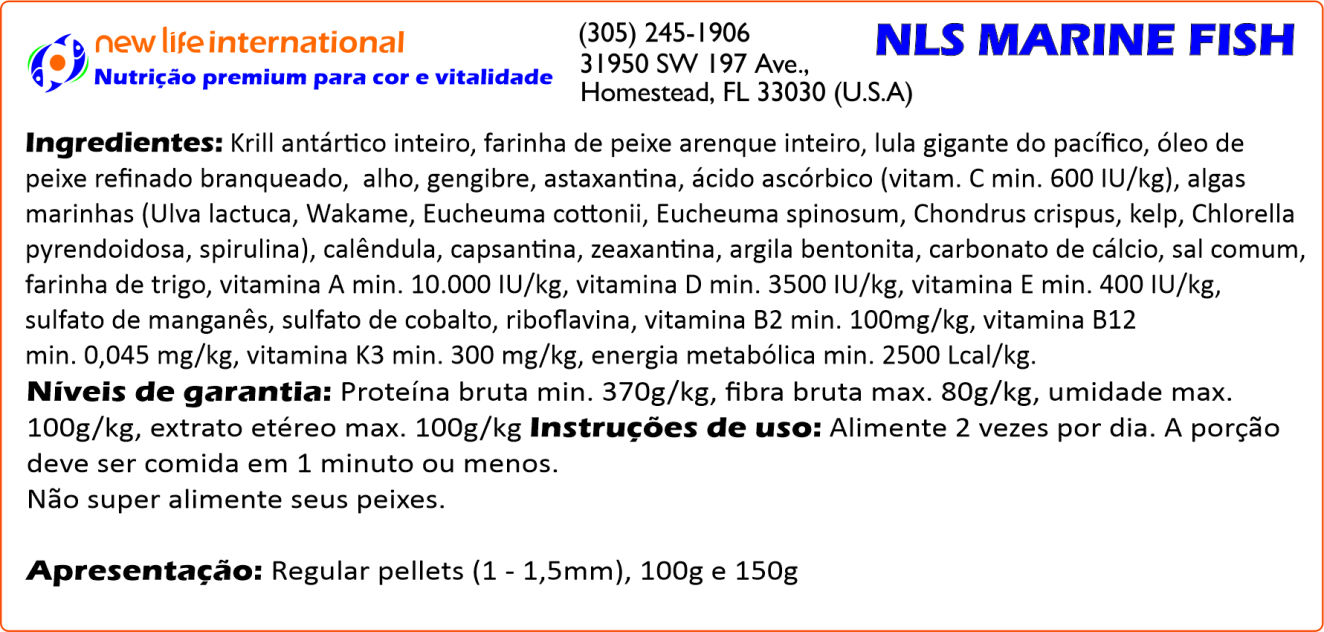 new life international
Nutrição premium para cor e vitalidade

(305) 245-1906
31950 SW 197 Ave.,
Homestead, FL 33030 (U.S.A)

NLS MARINE FISH

Ingredientes: Krill antártico inteiro, farinha de peixe arenque inteiro, lula gigante do pacífico, óleo de peixe refinado branqueado, alho, gengibre, astaxantina, ácido ascórbico (vitam. C min. 600 IU/kg), algas marinhas (Ulva lactuca, Wakame, Eucheuma cottonii, Eucheuma spinosum, Chondrus crispus, kelp, Chlorella pyrendoidosa, spirulina), calêndula, capsantina, zeaxantina, argila bentonita, carbonato de cálcio, sal comum, farinha de trigo, vitamina A min. 10.000 IU/kg, vitamina D min. 3500 IU/kg, vitamina E min. 400 IU/kg, sulfato de manganês, sulfato de cobalto, riboflavina, vitamina B2 min. 100mg/kg, vitamina B12 min. 0,045 mg/kg, vitamina K3 min. 300 mg/kg, energia metabólica min. 2500 Lcal/kg.

Níveis de garantia: Proteína bruta min. 370g/kg, fibra bruta max. 80g/kg, umidade max. 100g/kg, extrato etéreo max. 100g/kg Instruções de uso: Alimente 2 vezes por dia. A porção deve ser comida em 1 minuto ou menos.
Não super alimente seus peixes.

Apresentação: Regular pellets (1 - 1,5mm), 100g e 150g